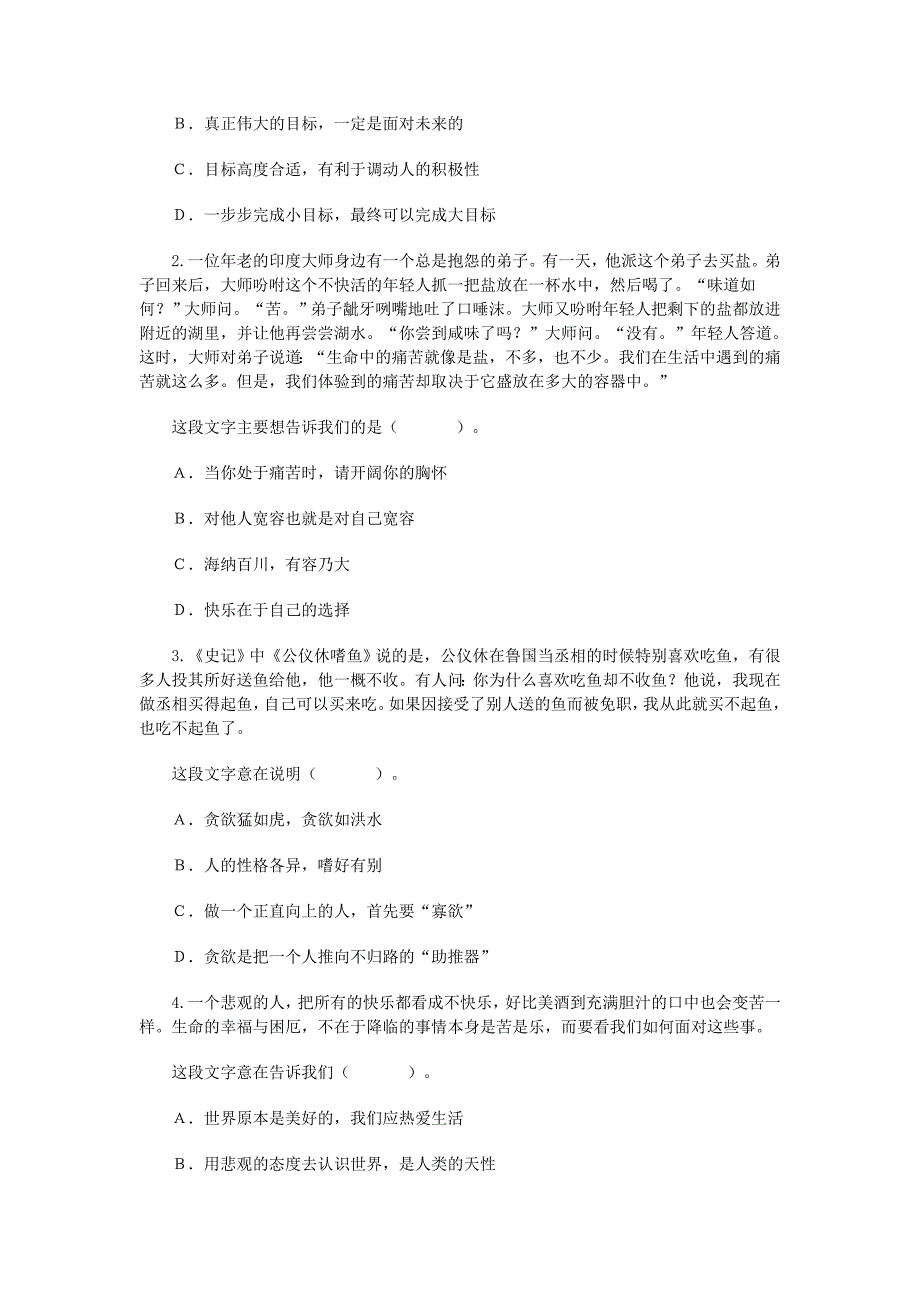 B．真正伟大的目标，一定是面对未来的

C．目标高度合适，有利于调动人的积极性

D．一步步完成小目标，最终可以完成大目标

2.一位年老的印度大师身边有一个总是抱怨的弟子。有一天，他派这个弟子去买盐。弟子回来后，大师吩咐这个不快活的年轻人抓一把盐放在一杯水中，然后喝了。“味道如何？”大师问。“苦。”弟子龇牙咧嘴地吐了口唾沫。大师又吩咐年轻人把剩下的盐都放进附近的湖里，并让他再尝尝湖水。“你尝到咸味了吗？”大师问。“没有。”年轻人答道。这时，大师对弟子说道：“生命中的痛苦就像是盐，不多，也不少。我们在生活中遇到的痛苦就这么多。但是，我们体验到的痛苦却取决于它盛放在多大的容器中。”

这段文字主要想告诉我们的是（　　）。

A．当你处于痛苦时，请开阔你的胸怀

B．对他人宽容也就是对自己宽容

C．海纳百川，有容乃大

D．快乐在于自己的选择

3.《史记》中《公仪休嗜鱼》说的是，公仪休在鲁国当丞相的时候特别喜欢吃鱼，有很多人投其所好送鱼给他，他一概不收。有人问：你为什么喜欢吃鱼却不收鱼？他说，我现在做丞相买得起鱼，自己可以买来吃。如果因接受了别人送的鱼而被免职，我从此就买不起鱼，也吃不起鱼了。

这段文字意在说明（　　）。

A．贪欲猛如虎，贪欲如洪水

B．人的性格各异，嗜好有别

C．做一个正直向上的人，首先要“寡欲”

D．贪欲是把一个人推向不归路的“助推器”

4.一个悲观的人，把所有的快乐都看成不快乐，好比美酒到充满胆汁的口中也会变苦一样。生命的幸福与困厄，不在于降临的事情本身是苦是乐，而要看我们如何面对这些事。

这段文字意在告诉我们（　　）。

A．世界原本是美好的，我们应热爱生活

B．用悲观的态度去认识世界，是人类的天性